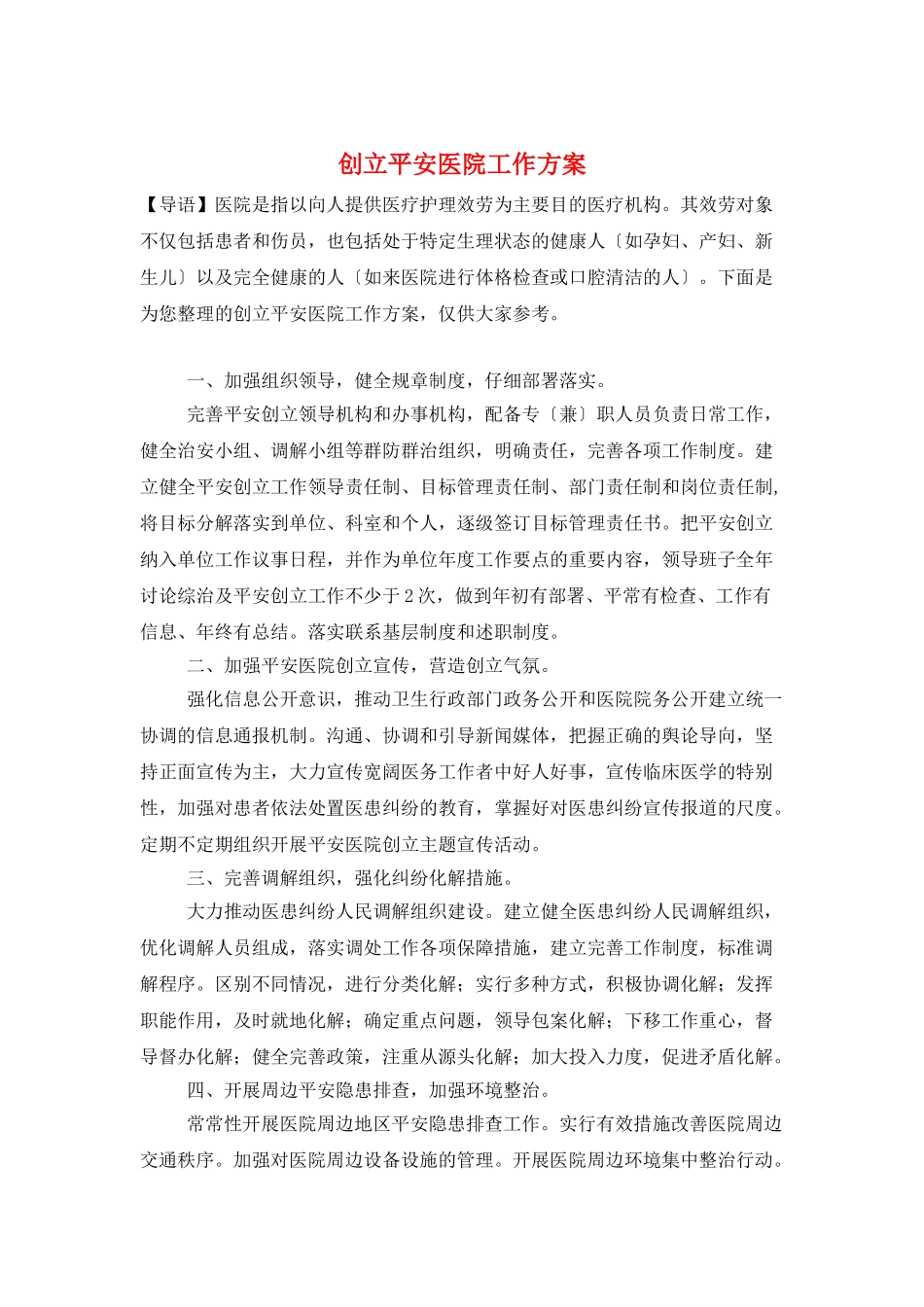 创立平安医院工作方案

【导语】医院是指以向人提供医疗护理效劳为主要目的医疗机构。其效劳对象不仅包括患者和伤员，也包括处于特定生理状态的健康人〔如孕妇、产妇、新生儿〕以及完全健康的人〔如来医院进行体格检查或口腔清洁的人〕。下面是为您整理的创立平安医院工作方案，仅供大家参考。

一、加强组织领导，健全规章制度，仔细部署落实。

完善平安创立领导机构和办事机构，配备专〔兼〕职人员负责日常工作，健全治安小组、调解小组等群防群治组织，明确责任，完善各项工作制度。建立健全平安创立工作领导责任制、目标管理责任制、部门责任制和岗位责任制，将目标分解落实到单位、科室和个人，逐级签订目标管理责任书。把平安创立纳入单位工作议事日程，并作为单位年度工作要点的重要内容，领导班子全年讨论综治及平安创立工作不少于2次，做到年初有部署、平常有检查、工作有信息、年终有总结。落实联系基层制度和述职制度。

二、加强平安医院创立宣传，营造创立气氛。

强化信息公开意识，推动卫生行政部门政务公开和医院院务公开建立统一协调的信息通报机制。沟通、协调和引导新闻媒体，把握正确的舆论导向，坚持正面宣传为主，大力宣传宽阔医务工作者中好人好事，宣传临床医学的特别性，加强对患者依法处置医患纠纷的教育，掌握好对医患纠纷宣传报道的尺度。定期不定期组织开展平安医院创立主题宣传活动。

三、完善调解组织，强化纠纷化解措施。

大力推动医患纠纷人民调解组织建设。建立健全医患纠纷人民调解组织，优化调解人员组成，落实调处工作各项保障措施，建立完善工作制度，标准调解程序。区别不同情况，进行分类化解；实行多种方式，积极协调化解；发挥职能作用，及时就地化解；确定重点问题，领导包案化解；下移工作重心，督导督办化解；健全完善政策，注重从源头化解；加大投入力度，促进矛盾化解。

四、开展周边平安隐患排查，加强环境整治。

常常性开展医院周边地区平安隐患排查工作。实行有效措施改善医院周边交通秩序。加强对医院周边设备设施的管理。开展医院周边环境集中整治行动。